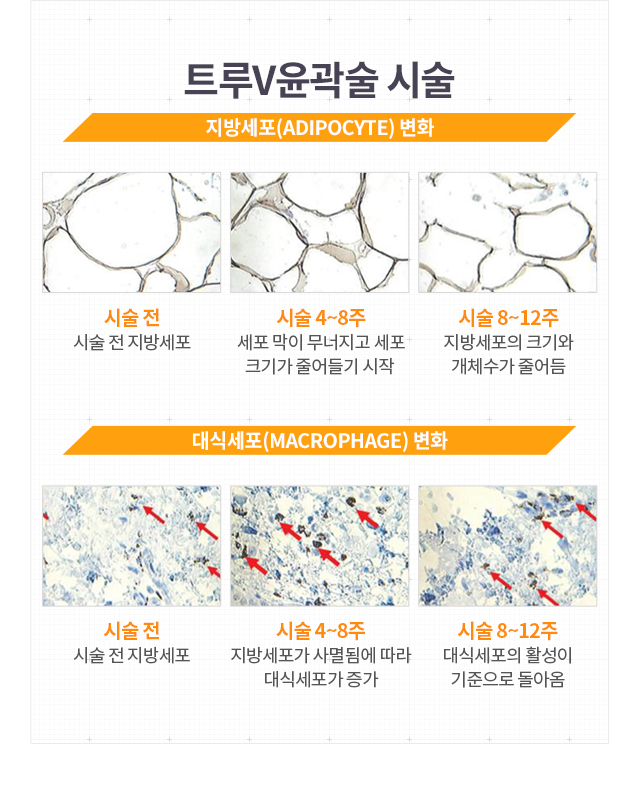 트루V윤곽술 시술

지방세포(ADIPOCYTE) 변화

시술 전
시술 전 지방세포

시술 4~8주
세포 막이 무너지고 세포 크기가 줄어들기 시작

시술 8~12주
지방세포의 크기와 개체수가 줄어듬

대식세포(MACROPHAGE) 변화

시술 전
시술 전 지방세포

시술 4~8주
지방세포가 사멸됨에 따라 대식세포가 증가

시술 8~12주
대식세포의 활성이 기준으로 돌아옴